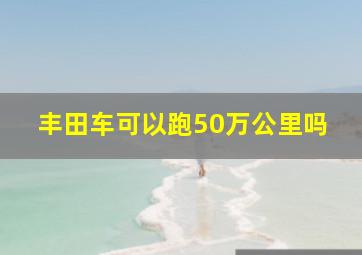 丰田车可以跑50万公里吗